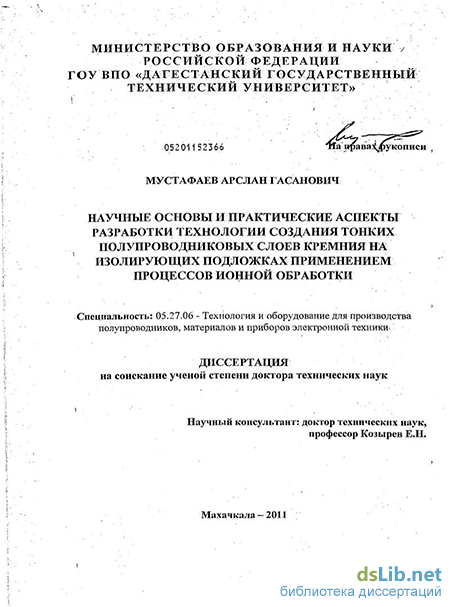 МИНИСТЕРСТВО ОБРАЗОВАНИЯ И НАУКИ РОССИЙСКОЙ ФЕДЕРАЦИИ
ГОУ ВПО «ДАГЕСТАНСКИЙ ГОСУДАРСТВЕННЫЙ ТЕХНИЧЕСКИЙ УНИВЕРСИТЕТ»

05201152366

На правах рукописи

МУСТАФАЕВ АРСЛАН ГАСАНОВИЧ

НАУЧНЫЕ ОСНОВЫ И ПРАКТИЧЕСКИЕ АСПЕКТЫ РАЗРАБОТКИ ТЕХНОЛОГИИ СОЗДАНИЯ ТОНКИХ ПОЛУПРОВОДНИКОВЫХ СЛОЕВ КРЕМНИЯ НА ИЗОЛИРУЮЩИХ ПОДЛОЖКАХ ПРИМЕНЕНИЕМ ПРОЦЕССОВ ИОННОЙ ОБРАБОТКИ

Специальность: 05.27.06 - Технология и оборудование для производства полупроводников, материалов и приборов электронной техники

ДИССЕРТАЦИЯ
на соискание ученой степени доктора технических наук

Научный консультант: доктор технических наук, профессор Козырев Е.Н.

Махачкала – 2011

dsLib.net
библиотека диссертаций